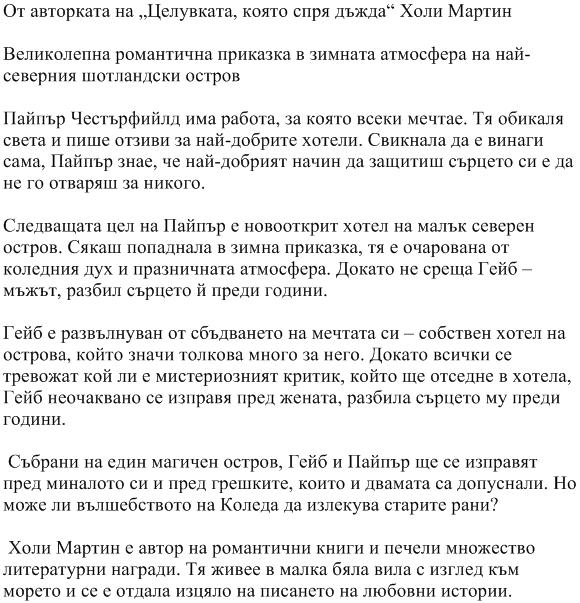 От авторката на „Целувката, която спря дъжда“ Холи Мартин

Великолепна романтична приказка в зимната атмосфера на най-северния шотландски остров

Пайпър Честърфийлд има работа, за която всеки мечтае. Тя обикаля света и пише отзиви за най-добрите хотели. Свикнала да е винаги сама, Пайпър знае, че най-добрият начин да защитиш сърцето си е да не го отваряш за никого.

Следващата цел на Пайпър е новооткрит хотел на малък северен остров. Сякаш попаднала в зимна приказка, тя е очарована от коледния дух и празничната атмосфера. Докато не среща Гейб – мъжът, разбил сърцето й преди години.

Гейб е развълнуван от сбъдването на мечтата си – собствен хотел на острова, който значи толкова много за него. Докато всички се тревожат кой ли е мистериозният критик, който ще отседне в хотела, Гейб неочаквано се изправя пред жената, разбила сърцето му преди години.

Събрани на един магичен остров, Гейб и Пайпър ще се изправят пред миналото си и пред грешките, които и двамата са допуснали. Но може ли вълшебството на Коледа да излекува старите рани?

Холи Мартин е автор на романтични книги и печели множество литературни награди. Тя живее в малка бяла вила с изглед към морето и се е отдала изцяло на писането на любовни истории.